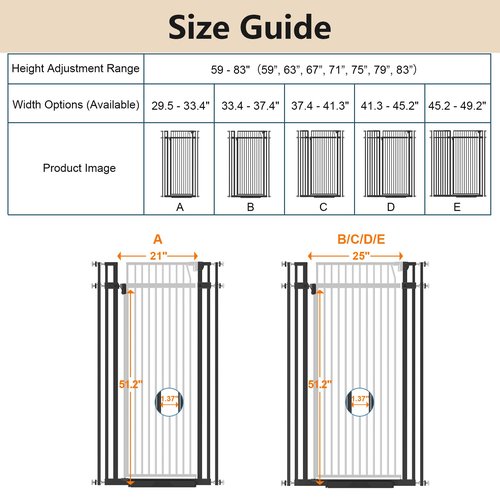 Size Guide

| Height Adjustment Range | 59 - 83" (59", 63", 67", 71", 75", 79", 83") | | | | |
|---|---|---|---|---|---|
| Width Options (Available) | 29.5 - 33.4" | 33.4 - 37.4" | 37.4 - 41.3" | 41.3 - 45.2" | 45.2 - 49.2" |
| Product Image | A | B | C | D | E |

A

21"

51.2"

1.37"

B/C/D/E

25"

51.2"

1.37"